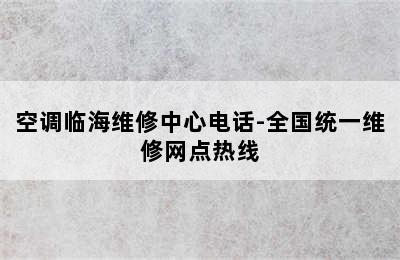 空调临海维修中心电话-全国统一维修网点热线